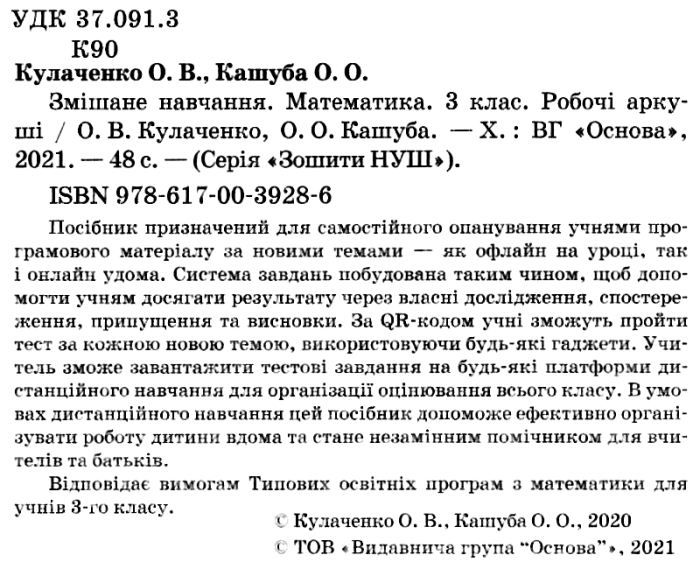 УДК 37.091.3
К90
Кулаченко О. В., Кашуба О. О.

Змішане навчання. Математика. 3 клас. Робочі аркуші / О. В. Кулаченко, О. О. Кашуба. — Х. : ВГ «Основа», 2021. — 48 с. — (Серія «Зошити НУШ»).

ISBN 978-617-00-3928-6

Посібник призначений для самостійного опанування учнями програмового матеріалу за новими темами — як офлайн на уроці, так і онлайн удома. Система завдань побудована таким чином, щоб допомогти учням досягати результату через власні дослідження, спостереження, припущення та висновки. За QR-кодом учні зможуть пройти тест за кожною новою темою, використовуючи будь-які гаджети. Учитель зможе завантажити тестові завдання на будь-які платформи дистанційного навчання для організації оцінювання всього класу. В умовах дистанційного навчання цей посібник допоможе ефективно організувати роботу дитини вдома та стане незамінним помічником для вчителів та батьків.

Відповідає вимогам Типових освітніх програм з математики для учнів 3-го класу.

© Кулаченко О. В., Кашуба О. О., 2020
© ТОВ «Видавнича група "Основа"», 2021